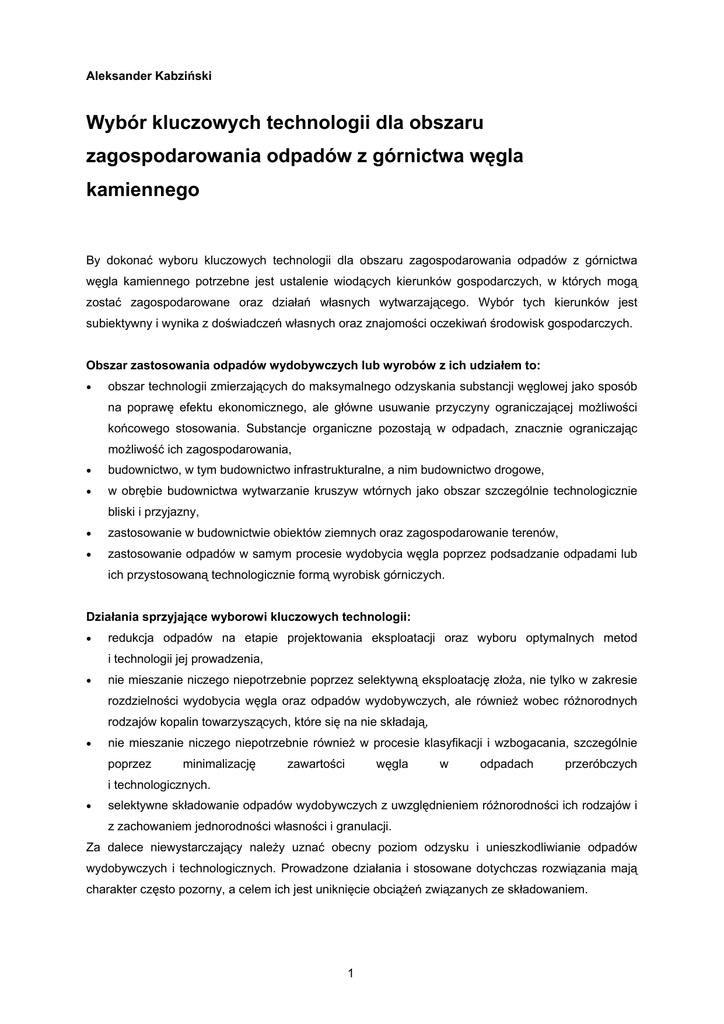 Aleksander Kabziński

Wybór kluczowych technologii dla obszaru zagospodarowania odpadów z górnictwa węgla kamiennego

By dokonać wyboru kluczowych technologii dla obszaru zagospodarowania odpadów z górnictwa węgla kamiennego potrzebne jest ustalenie wiodących kierunków gospodarczych, w których mogą zostać zagospodarowane oraz działań własnych wytwarzającego. Wybór tych kierunków jest subiektywny i wynika z doświadczeń własnych oraz znajomości oczekiwań środowisk gospodarczych.

Obszar zastosowania odpadów wydobywczych lub wyrobów z ich udziałem to:
• obszar technologii zmierzających do maksymalnego odzyskania substancji węglowej jako sposób na poprawę efektu ekonomicznego, ale główne usuwanie przyczyny ograniczającej możliwości końcowego stosowania. Substancje organiczne pozostają w odpadach, znacznie ograniczając możliwość ich zagospodarowania,
• budownictwo, w tym budownictwo infrastrukturalne, a nim budownictwo drogowe,
• w obrębie budownictwa wytwarzanie kruszyw wtórnych jako obszar szczególnie technologicznie bliski i przyjazny,
• zastosowanie w budownictwie obiektów ziemnych oraz zagospodarowanie terenów,
• zastosowanie odpadów w samym procesie wydobycia węgla poprzez podsadzanie odpadami lub ich przystosowaną technologicznie formą wyrobisk górniczych.

Działania sprzyjające wyborowi kluczowych technologii:
• redukcja odpadów na etapie projektowania eksploatacji oraz wyboru optymalnych metod i technologii jej prowadzenia,
• nie mieszanie niczego niepotrzebnie poprzez selektywną eksploatację złoża, nie tylko w zakresie rozdzielności wydobycia węgla oraz odpadów wydobywczych, ale również wobec różnorodnych rodzajów kopalin towarzyszących, które się na nie składają,
• nie mieszanie niczego niepotrzebnie również w procesie klasyfikacji i wzbogacania, szczególnie poprzez minimalizację zawartości węgla w odpadach przeróbczych i technologicznych.
• selektywne składowanie odpadów wydobywczych z uwzględnieniem różnorodności ich rodzajów i z zachowaniem jednorodności własności i granulacji.
Za dalece niewystarczający należy uznać obecny poziom odzysku i unieszkodliwianie odpadów wydobywczych i technologicznych. Prowadzone działania i stosowane dotychczas rozwiązania mają charakter często pozorny, a celem ich jest uniknięcie obciążeń związanych ze składowaniem.

1